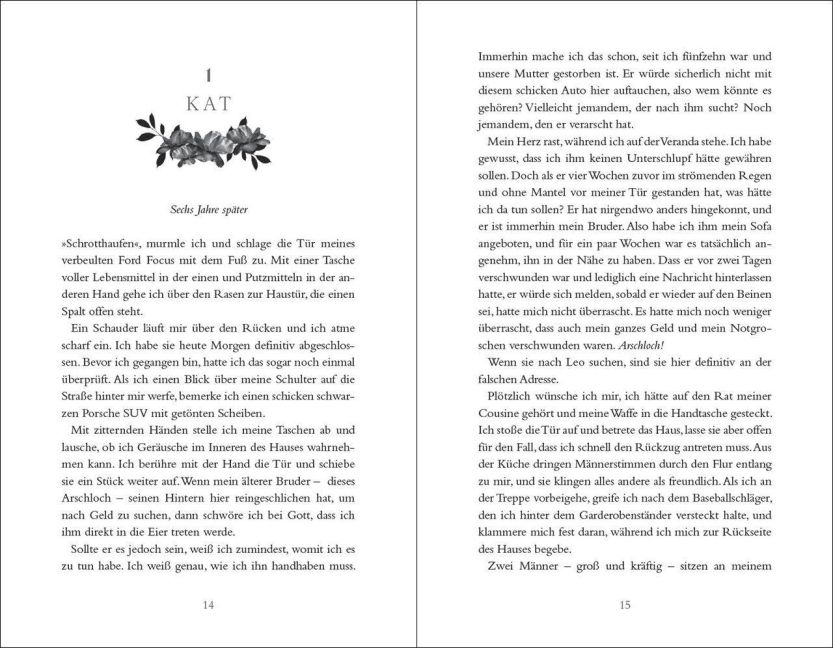 1
KAT

Sechs Jahre später

»Schrotthaufen«, murmle ich und schlage die Tür meines verbeulten Ford Focus mit dem Fuß zu. Mit einer Tasche voller Lebensmittel in der einen und Putzmitteln in der anderen Hand gehe ich über den Rasen zur Haustür, die einen Spalt offen steht.

Ein Schauder läuft mir über den Rücken und ich atme scharf ein. Ich habe sie heute Morgen definitiv abgeschlossen. Bevor ich gegangen bin, hatte ich das sogar noch einmal überprüft. Als ich einen Blick über meine Schulter auf die Straße hinter mir werfe, bemerke ich einen schicken schwarzen Porsche SUV mit getönten Scheiben.

Mit zitternden Händen stelle ich meine Taschen ab und lausche, ob ich Geräusche im Inneren des Hauses wahrnehmen kann. Ich berühre mit der Hand die Tür und schiebe sie ein Stück weiter auf. Wenn mein älterer Bruder – dieses Arschloch – seinen Hintern hier reingeschlichen hat, um nach Geld zu suchen, dann schwöre ich bei Gott, dass ich ihm direkt in die Eier treten werde.

Sollte er es jedoch sein, weiß ich zumindest, womit ich es zu tun habe. Ich weiß genau, wie ich ihn handhaben muss.

14

Immerhin mache ich das schon, seit ich fünfzehn war und unsere Mutter gestorben ist. Er würde sicherlich nicht mit diesem schicken Auto hier auftauchen, also wem könnte es gehören? Vielleicht jemandem, der nach ihm sucht? Noch jemandem, den er verarscht hat.

Mein Herz rast, während ich auf der Veranda stehe. Ich habe gewusst, dass ich ihm keinen Unterschlupf hätte gewähren sollen. Doch als er vier Wochen zuvor im strömenden Regen und ohne Mantel vor meiner Tür gestanden hat, was hätte ich da tun sollen? Er hat nirgendwo anders hingekonnt, und er ist immerhin mein Bruder. Also habe ich ihm mein Sofa angeboten, und für ein paar Wochen war es tatsächlich angenehm, ihn in der Nähe zu haben. Dass er vor zwei Tagen verschwunden war und lediglich eine Nachricht hinterlassen hatte, er würde sich melden, sobald er wieder auf den Beinen sei, hatte mich nicht überrascht. Es hatte mich noch weniger überrascht, dass auch mein ganzes Geld und mein Notgroschen verschwunden waren. Arschloch!

Wenn sie nach Leo suchen, sind sie hier definitiv an der falschen Adresse.

Plötzlich wünsche ich mir, ich hätte auf den Rat meiner Cousine gehört und meine Waffe in die Handtasche gesteckt. Ich stoße die Tür auf und betrete das Haus, lasse sie aber offen für den Fall, dass ich schnell den Rückzug antreten muss. Aus der Küche dringen Männerstimmen durch den Flur entlang zu mir, und sie klingen alles andere als freundlich. Als ich an der Treppe vorbeigehe, greife ich nach dem Baseballschläger, den ich hinter dem Garderobenständer versteckt halte, und klammere mich fest daran, während ich mich zur Rückseite des Hauses begebe.

Zwei Männer – groß und kräftig – sitzen an meinem

15